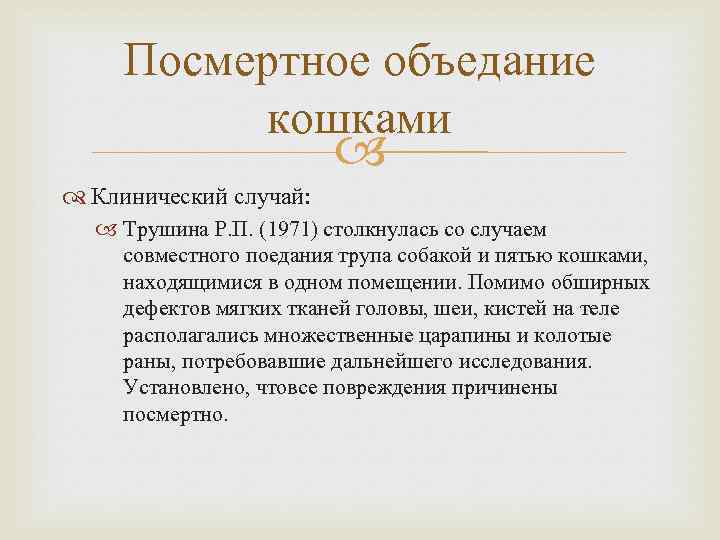 Посмертное объедание кошками

Клинический случай:

Трушина Р.П. (1971) столкнулась со случаем совместного поедания трупа собакой и пятью кошками, находящимися в одном помещении. Помимо обширных дефектов мягких тканей головы, шеи, кистей на теле располагались множественные царапины и колотые раны, потребовавшие дальнейшего исследования. Установлено, чтовсе повреждения причинены посмертно.